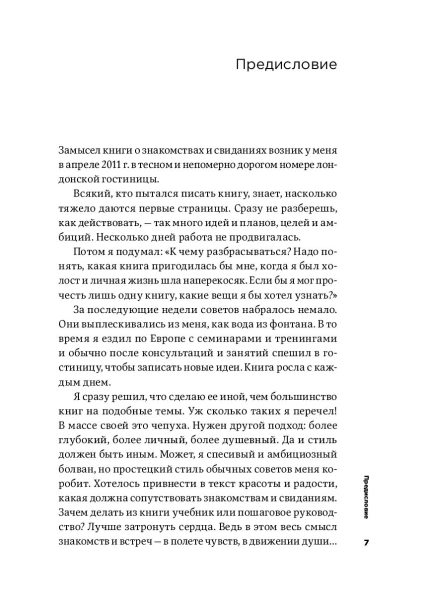 Предисловие

Замысел книги о знакомствах и свиданиях возник у меня в апреле 2011 г. в тесном и непомерно дорогом номере лондонской гостиницы.

Всякий, кто пытался писать книгу, знает, насколько тяжело даются первые страницы. Сразу не разберешь, как действовать, — так много идей и планов, целей и амбиций. Несколько дней работа не продвигалась.

Потом я подумал: «К чему разбрасываться? Надо понять, какая книга пригодилась бы мне, когда я был холост и личная жизнь шла наперекосяк. Если бы я мог прочесть лишь одну книгу, какие вещи я бы хотел узнать?»

За последующие недели советов набралось немало. Они выплескивались из меня, как вода из фонтана. В то время я ездил по Европе с семинарами и тренингами и обычно после консультаций и занятий спешил в гостиницу, чтобы записать новые идеи. Книга росла с каждым днем.

Я сразу решил, что сделаю ее иной, чем большинство книг на подобные темы. Уж сколько таких я перечел! В массе своей это чепуха. Нужен другой подход: более глубокий, более личный, более душевный. Да и стиль должен быть иным. Может, я спесивый и амбициозный болван, но простецкий стиль обычных советов меня коробит. Хотелось привнести в текст красоты и радости, какая должна сопутствовать знакомствам и свиданиям. Зачем делать из книги учебник или пошаговое руководство? Лучше затронуть сердца. Ведь в этом весь смысл знакомств и встреч — в полете чувств, в движении души...

Предисловие

7